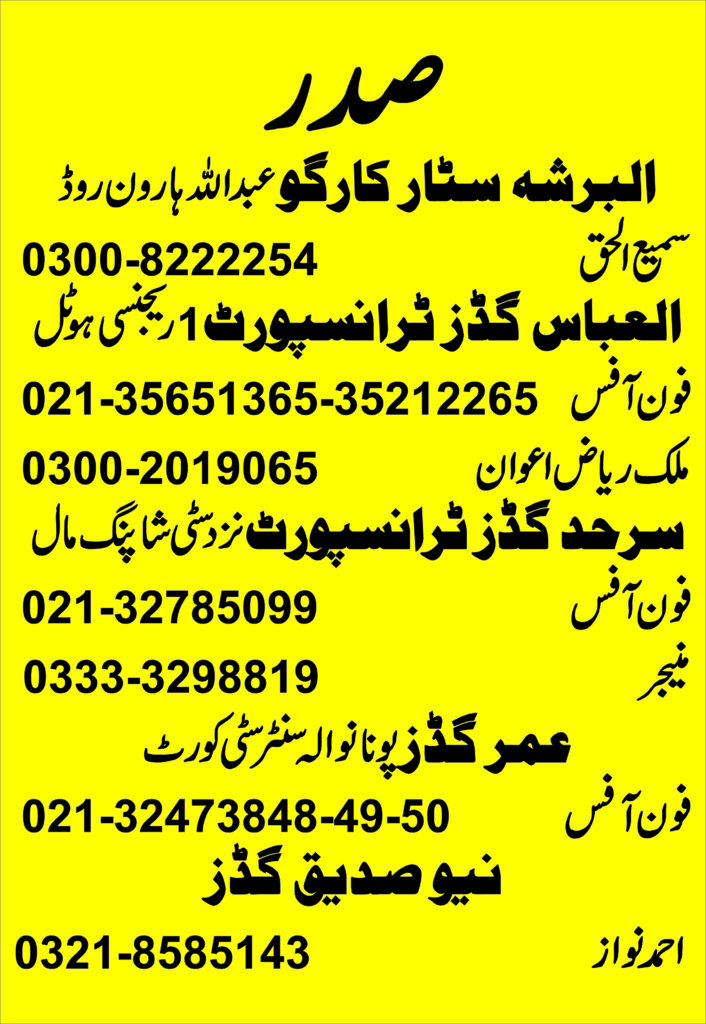 صدر

البرشہ سٹار کارگو عبداللہ ہارون روڈ

سمیع الحق 0300-8222254

العباس گڈز ٹرانسپورٹ 1 ریجنسی ہوٹل

فون آفس 021-35651365-35212265

ملک ریاض اعوان 0300-2019065

سرحد گڈز ٹرانسپورٹ نزد سٹی شاپنگ مال

فون آفس 021-32785099

منیجر 0333-3298819

عمر گڈز پونا نوالہ سنٹر سٹی کورٹ

فون آفس 021-32473848-49-50

نیو صدیق گڈز

احمد نواز 0321-8585143